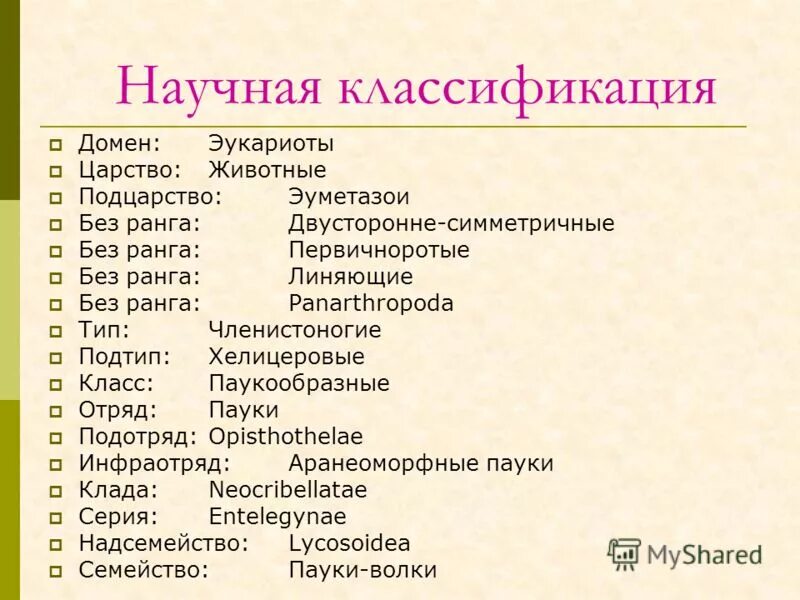 Научная классификация

Домен: Эукариоты
Царство: Животные
Подцарство: Эуметазои
Без ранга: Двусторонне-симметричные
Без ранга: Первичноротые
Без ранга: Линяющие
Без ранга: Panarthropoda
Тип: Членистоногие
Подтип: Хелицеровые
Класс: Паукообразные
Отряд: Пауки
Подотряд: Opisthothelae
Инфраотряд: Аранеоморфные пауки
Клада: Neocribellatae
Серия: Entelegynae
Надсемейство: Lycosoidea
Семейство: Пауки-волки

MyShared